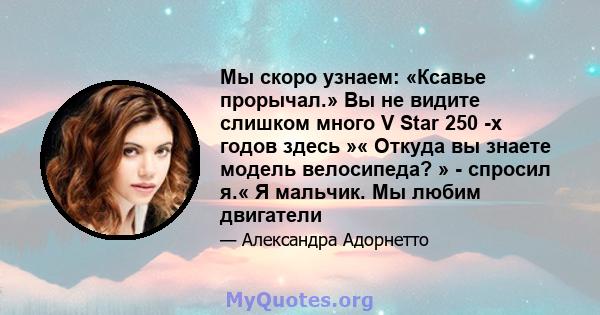 Мы скоро узнаем: «Ксавье прорычал.» Вы не видите слишком много V Star 250 -х годов здесь »« Откуда вы знаете модель велосипеда? » - спросил я.« Я мальчик. Мы любим двигатели

— Александра Адорнетто

MyQuotes.org